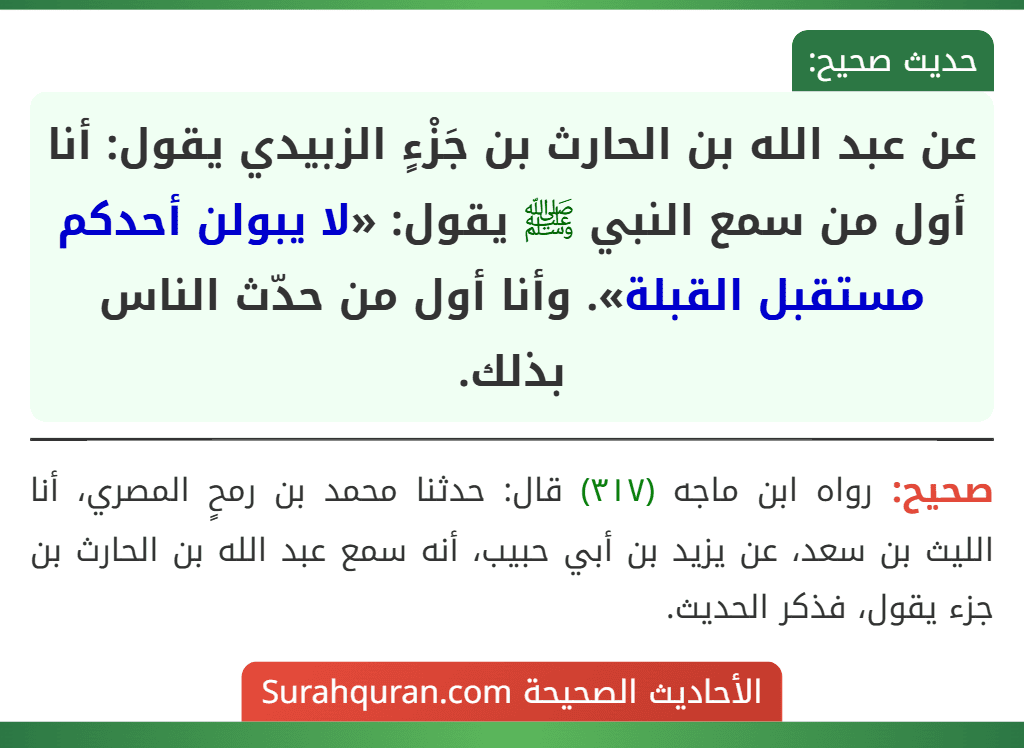 حديث صحيح:

عن عبد الله بن الحارث بن جَزْءٍ الزبيدي يقول: أنا أول من سمع النبي ﷺ يقول: «لا يبولن أحدكم مستقبل القبلة». وأنا أول من حدّث الناس بذلك.

صحيح: رواه ابن ماجه (٣١٧) قال: حدثنا محمد بن رمحٍ المصري، أنا الليث بن سعد، عن يزيد بن أبي حبيب، أنه سمع عبد الله بن الحارث بن جزء يقول، فذكر الحديث.

الأحاديث الصحيحة Surahquran.com